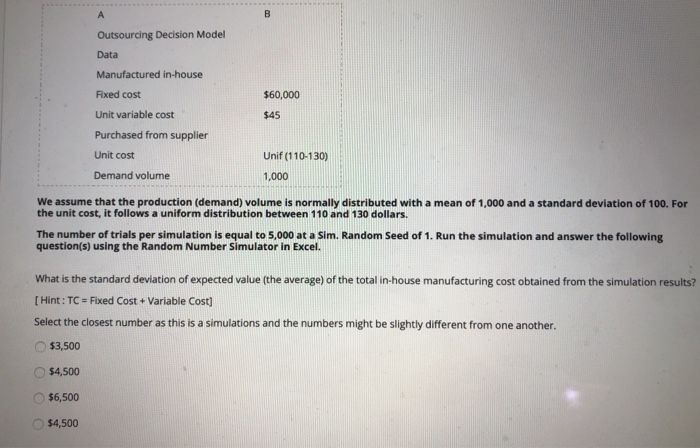 | A | B |
|---|---|
| Outsourcing Decision Model | |
| Data | |
| Manufactured in-house | |
| Fixed cost | $60,000 |
| Unit variable cost | $45 |
| Purchased from supplier | |
| Unit cost | Unif (110-130) |
| Demand volume | 1,000 |

We assume that the production (demand) volume is normally distributed with a mean of 1,000 and a standard deviation of 100. For the unit cost, it follows a uniform distribution between 110 and 130 dollars.

The number of trials per simulation is equal to 5,000 at a Sim. Random Seed of 1. Run the simulation and answer the following question(s) using the Random Number Simulator in Excel.

What is the standard deviation of expected value (the average) of the total in-house manufacturing cost obtained from the simulation results?
[Hint: TC = Fixed Cost + Variable Cost]

Select the closest number as this is a simulations and the numbers might be slightly different from one another.

$3,500

$4,500

$6,500

$4,500